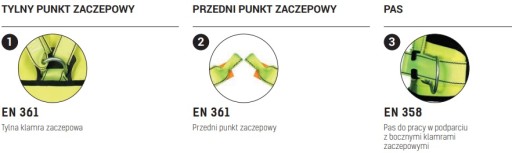 TYLNY PUNKT ZACZEPOWY

1

EN 361

Tylna klamra zaczepowa

PRZEDNI PUNKT ZACZEPOWY

2

EN 361

Przedni punkt zaczepowy

PAS

3

EN 358

Pas do pracy w podparciu z bocznymi klamrami zaczepowymi